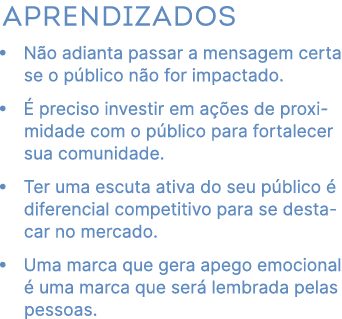 APRENDIZADOS

• Não adianta passar a mensagem certa se o público não for impactado.

• É preciso investir em ações de proximidade com o público para fortalecer sua comunidade.

• Ter uma escuta ativa do seu público é diferencial competitivo para se destacar no mercado.

• Uma marca que gera apego emocional é uma marca que será lembrada pelas pessoas.